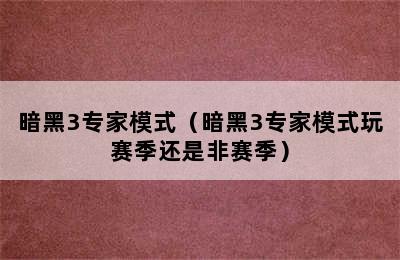 暗黑3专家模式（暗黑3专家模式玩赛季还是非赛季）